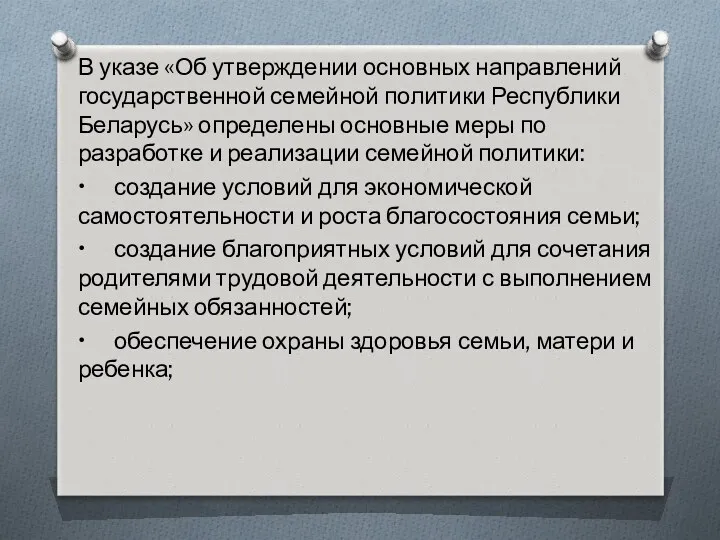 В указе «Об утверждении основных направлений государственной семейной политики Республики Беларусь» определены основные меры по разработке и реализации семейной политики:

• создание условий для экономической самостоятельности и роста благосостояния семьи;

• создание благоприятных условий для сочетания родителями трудовой деятельности с выполнением семейных обязанностей;

• обеспечение охраны здоровья семьи, матери и ребенка;